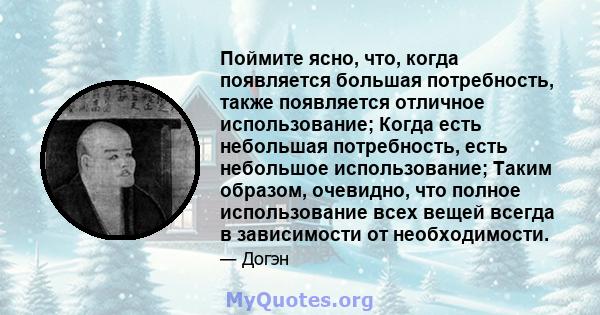 Поймите ясно, что, когда появляется большая потребность, также появляется отличное использование; Когда есть небольшая потребность, есть небольшое использование; Таким образом, очевидно, что полное использование всех вещей всегда в зависимости от необходимости.

— Догэн

MyQuotes.org